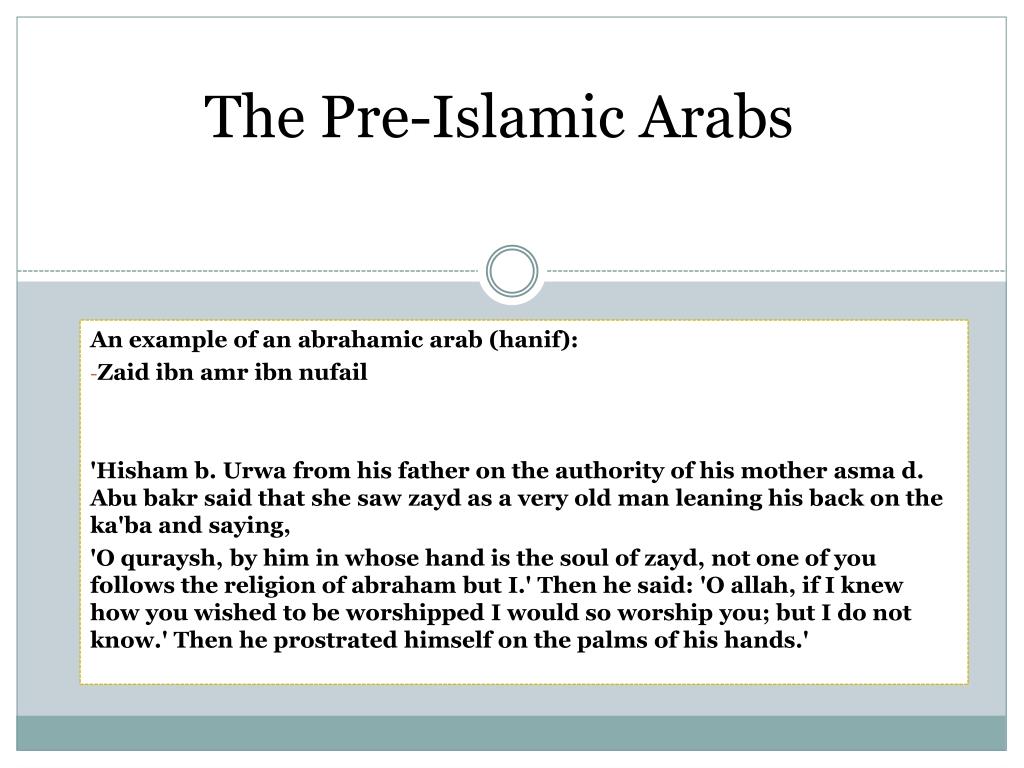 The Pre-Islamic Arabs

An example of an abrahamic arab (hanif):

-Zaid ibn amr ibn nufail

'Hisham b. Urwa from his father on the authority of his mother asma d. Abu bakr said that she saw zayd as a very old man leaning his back on the ka'ba and saying,

'O quraysh, by him in whose hand is the soul of zayd, not one of you follows the religion of abraham but I.' Then he said: 'O allah, if I knew how you wished to be worshipped I would so worship you; but I do not know.' Then he prostrated himself on the palms of his hands.'